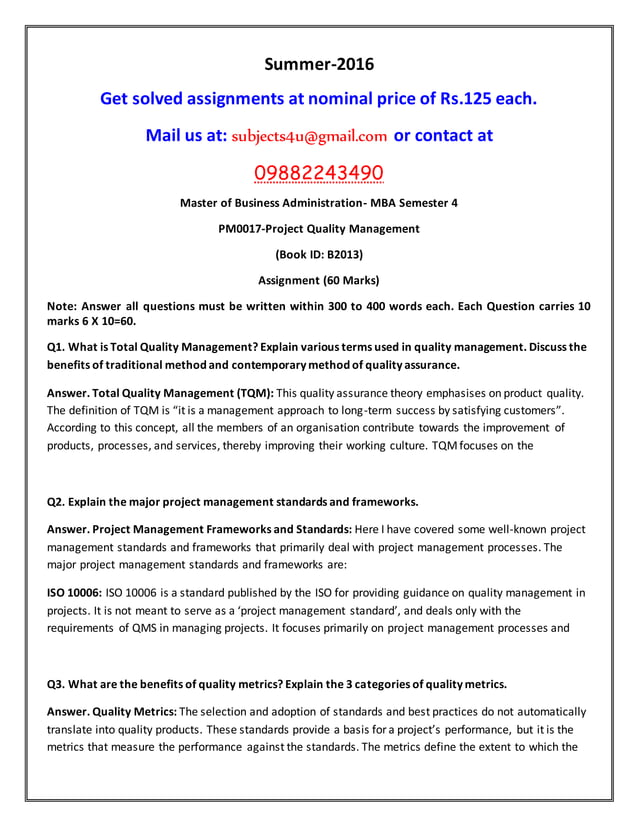 Summer-2016

Get solved assignments at nominal price of Rs.125 each.

Mail us at: subjects4u@gmail.com or contact at

09882243490

Master of Business Administration- MBA Semester 4

PM0017-Project Quality Management

(Book ID: B2013)

Assignment (60 Marks)

Note: Answer all questions must be written within 300 to 400 words each. Each Question carries 10 marks 6 X 10=60.

Q1. What is Total Quality Management? Explain various terms used in quality management. Discuss the benefits of traditional method and contemporary method of quality assurance.

Answer. Total Quality Management (TQM): This quality assurance theory emphasises on product quality. The definition of TQM is "it is a management approach to long-term success by satisfying customers". According to this concept, all the members of an organisation contribute towards the improvement of products, processes, and services, thereby improving their working culture. TQM focuses on the

Q2. Explain the major project management standards and frameworks.

Answer. Project Management Frameworks and Standards: Here I have covered some well-known project management standards and frameworks that primarily deal with project management processes. The major project management standards and frameworks are:

ISO 10006: ISO 10006 is a standard published by the ISO for providing guidance on quality management in projects. It is not meant to serve as a 'project management standard', and deals only with the requirements of QMS in managing projects. It focuses primarily on project management processes and

Q3. What are the benefits of quality metrics? Explain the 3 categories of quality metrics.

Answer. Quality Metrics: The selection and adoption of standards and best practices do not automatically translate into quality products. These standards provide a basis for a project's performance, but it is the metrics that measure the performance against the standards. The metrics define the extent to which the